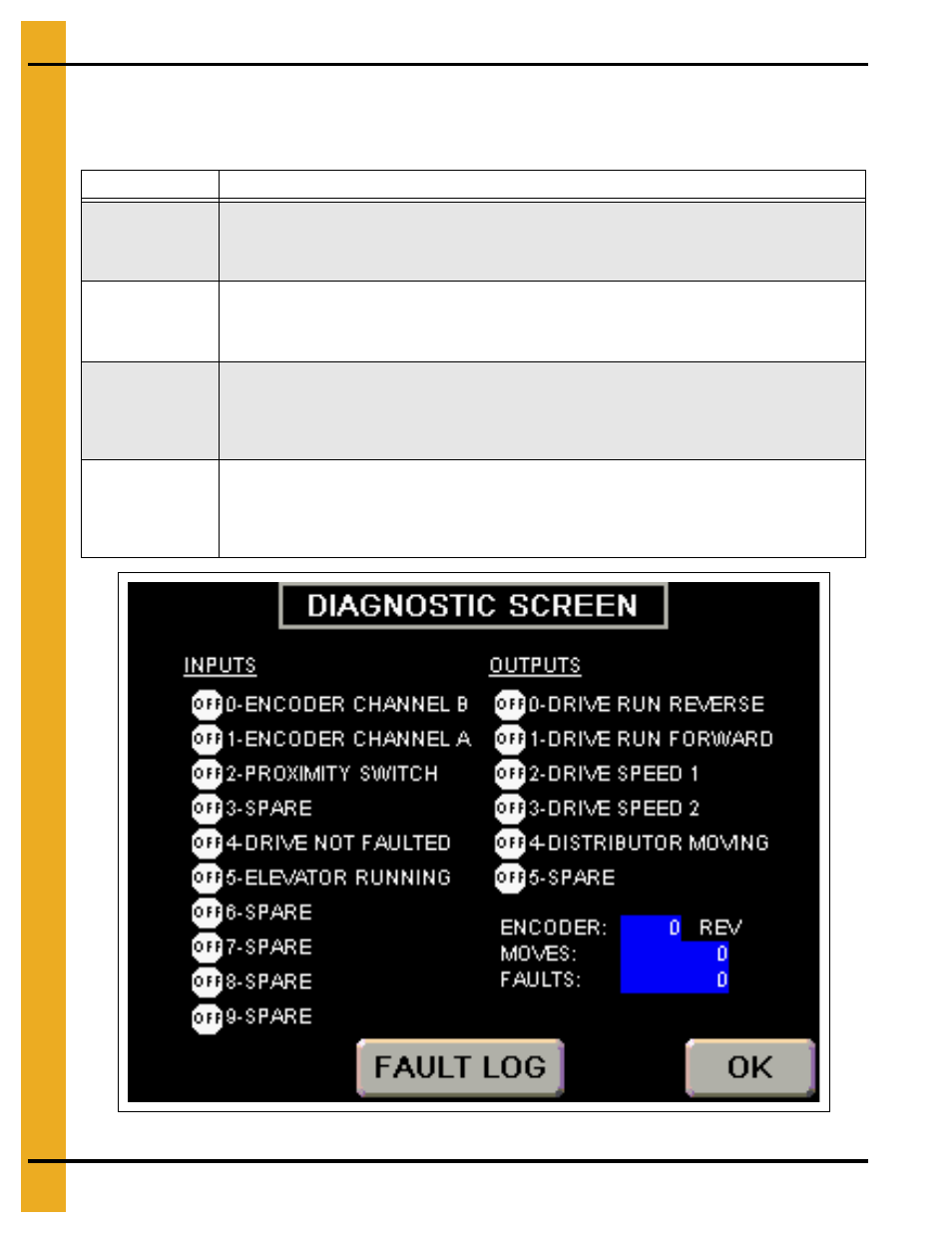 DIAGNOSTIC SCREEN

INPUTS

OFF 0-ENCODER CHANNEL B
OFF 1-ENCODER CHANNEL A
OFF 2-PROXIMITY SWITCH
OFF 3-SPARE
OFF 4-DRIVE NOT FAULTED
OFF 5-ELEVATOR RUNNING
OFF 6-SPARE
OFF 7-SPARE
OFF 8-SPARE
OFF 9-SPARE

OUTPUTS

OFF 0-DRIVE RUN REVERSE
OFF 1-DRIVE RUN FORWARD
OFF 2-DRIVE SPEED 1
OFF 3-DRIVE SPEED 2
OFF 4-DISTRIBUTOR MOVING
OFF 5-SPARE

ENCODER: 0 REV
MOVES: 0
FAULTS: 0

FAULT LOG

OK